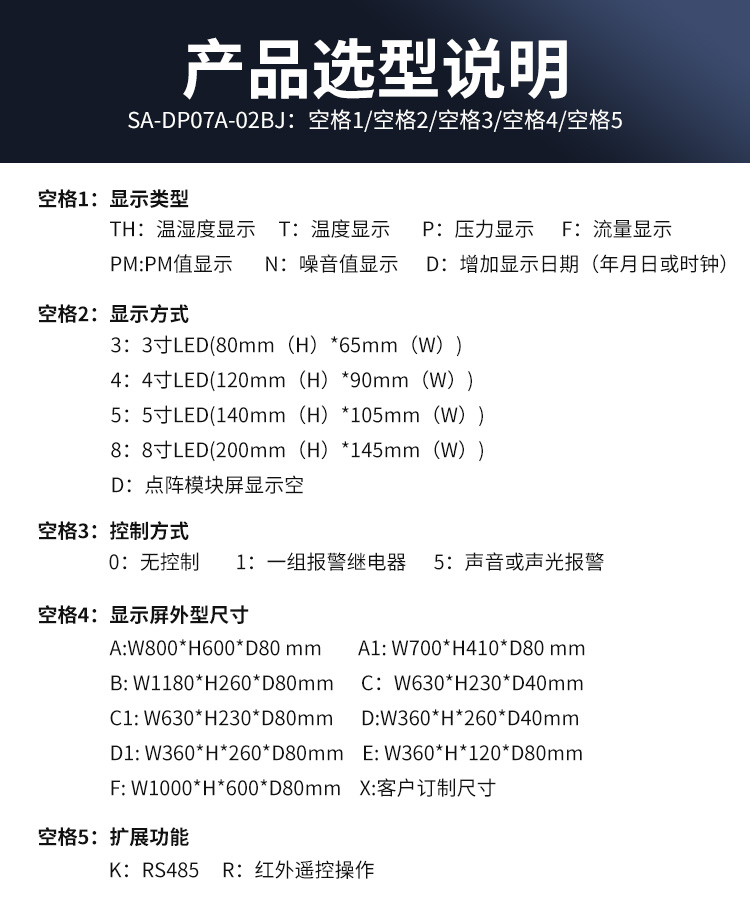 产品选型说明

SA-DP07A-02BJ：空格1/空格2/空格3/空格4/空格5

空格1：显示类型

TH：温湿度显示　T：温度显示　P：压力显示　F：流量显示

PM:PM值显示　N：噪音值显示　D：增加显示日期（年月日或时钟）

空格2：显示方式

3：3寸LED(80mm（H）*65mm（W））

4：4寸LED(120mm（H）*90mm（W））

5：5寸LED(140mm（H）*105mm（W））

8：8寸LED(200mm（H）*145mm（W））

D：点阵模块屏显示空

空格3：控制方式

0：无控制　1：一组报警继电器　5：声音或声光报警

空格4：显示屏外型尺寸

A:W800*H600*D80 mm　A1: W700*H410*D80 mm

B: W1180*H260*D80mm　C：W630*H230*D40mm

C1: W630*H230*D80mm　D:W360*H*260*D40mm

D1: W360*H*260*D80mm　E: W360*H*120*D80mm

F: W1000*H*600*D80mm　X:客户订制尺寸

空格5：扩展功能

K：RS485　R：红外遥控操作